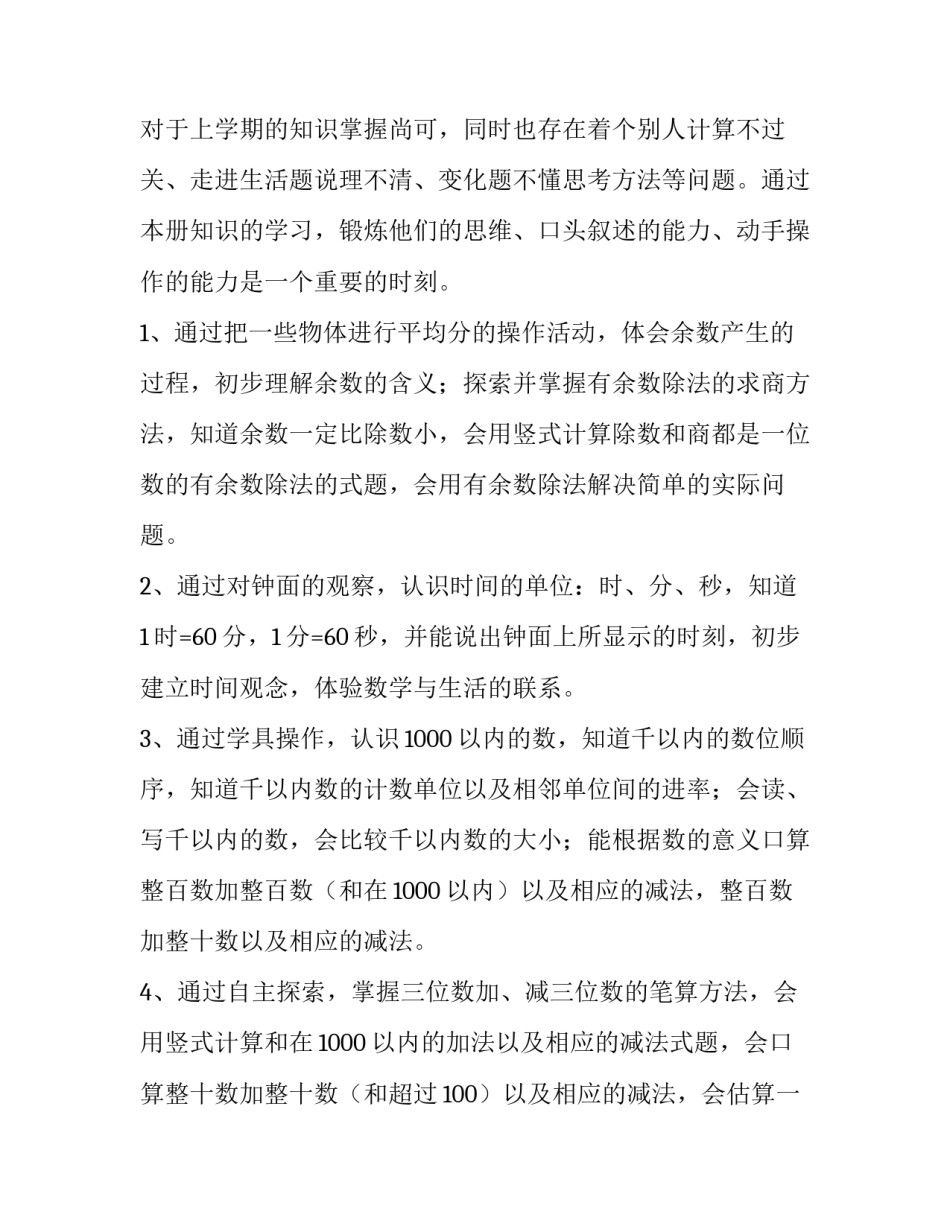 对于上学期的知识掌握尚可，同时也存在着个别人计算不过关、走进生活题说理不清、变化题不懂思考方法等问题。通过本册知识的学习，锻炼他们的思维、口头叙述的能力、动手操作的能力是一个重要的时刻。

1、通过把一些物体进行平均分的操作活动，体会余数产生的过程，初步理解余数的含义；探索并掌握有余数除法的求商方法，知道余数一定比除数小，会用竖式计算除数和商都是一位数的有余数除法的式题，会用有余数除法解决简单的实际问题。

2、通过对钟面的观察，认识时间的单位：时、分、秒，知道1时=60分，1分=60秒，并能说出钟面上所显示的时刻，初步建立时间观念，体验数学与生活的联系。

3、通过学具操作，认识1000以内的数，知道千以内的数位顺序，知道千以内数的计数单位以及相邻单位间的进率；会读、写千以内的数，会比较千以内数的大小；能根据数的意义口算整百数加整百数（和在1000以内）以及相应的减法，整百数加整十数以及相应的减法。

4、通过自主探索，掌握三位数加、减三位数的笔算方法，会用竖式计算和在1000以内的加法以及相应的减法式题，会口算整十数加整十数（和超过100）以及相应的减法，会估算一